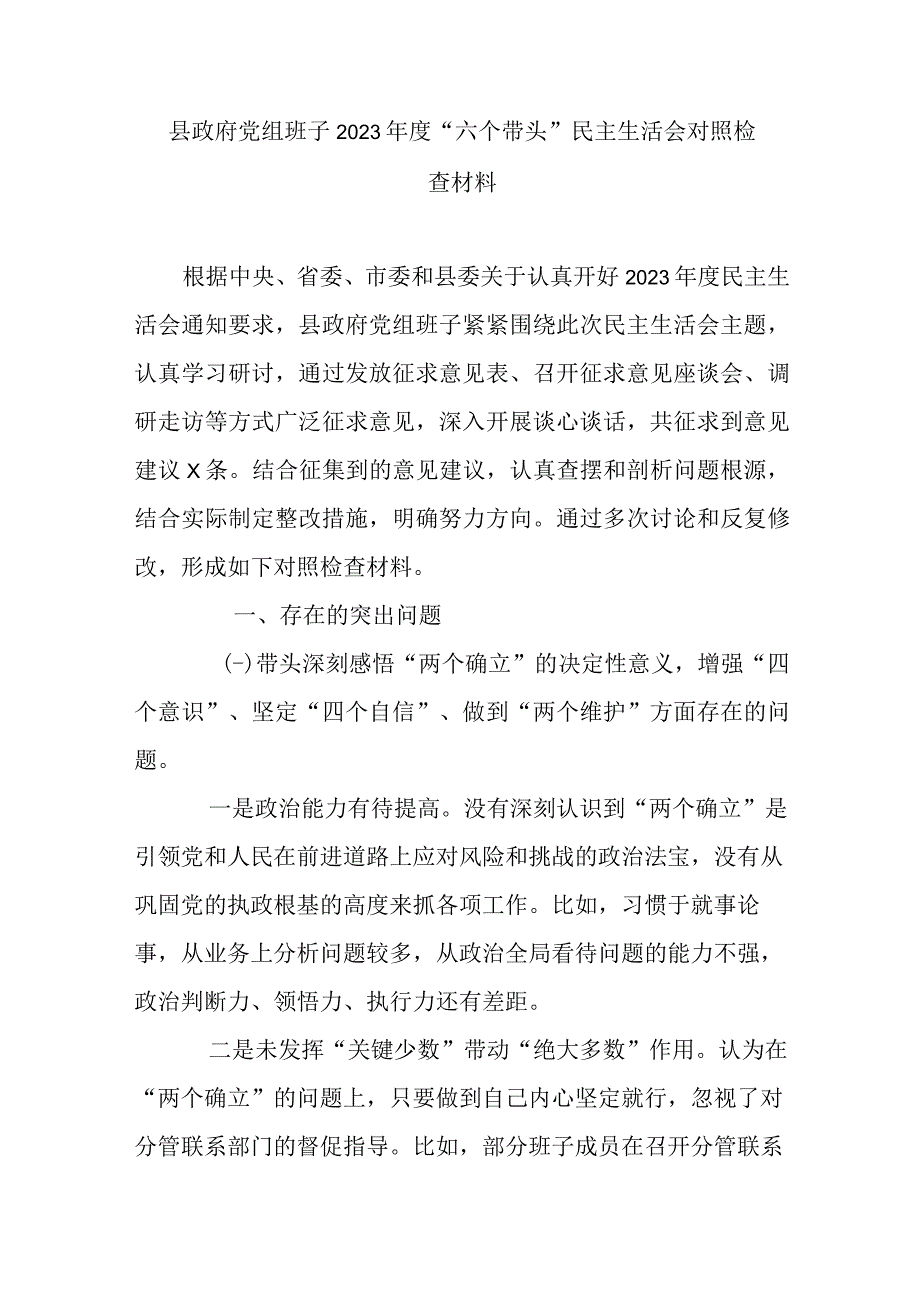 县政府党组班子2023年度“六个带头”民主生活会对照检查材料

根据中央、省委、市委和县委关于认真开好2023年度民主生活会通知要求，县政府党组班子紧紧围绕此次民主生活会主题，认真学习研讨，通过发放征求意见表、召开征求意见座谈会、调研走访等方式广泛征求意见，深入开展谈心谈话，共征求到意见建议X条。结合征集到的意见建议，认真查摆和剖析问题根源，结合实际制定整改措施，明确努力方向。通过多次讨论和反复修改，形成如下对照检查材料。

一、存在的突出问题

(-)带头深刻感悟“两个确立”的决定性意义，增强“四个意识”、坚定“四个自信”、做到“两个维护”方面存在的问题。

一是政治能力有待提高。没有深刻认识到“两个确立”是引领党和人民在前进道路上应对风险和挑战的政治法宝，没有从巩固党的执政根基的高度来抓各项工作。比如，习惯于就事论事，从业务上分析问题较多，从政治全局看待问题的能力不强，政治判断力、领悟力、执行力还有差距。

二是未发挥“关键少数”带动“绝大多数”作用。认为在“两个确立”的问题上，只要做到自己内心坚定就行，忽视了对分管联系部门的督促指导。比如，部分班子成员在召开分管联系